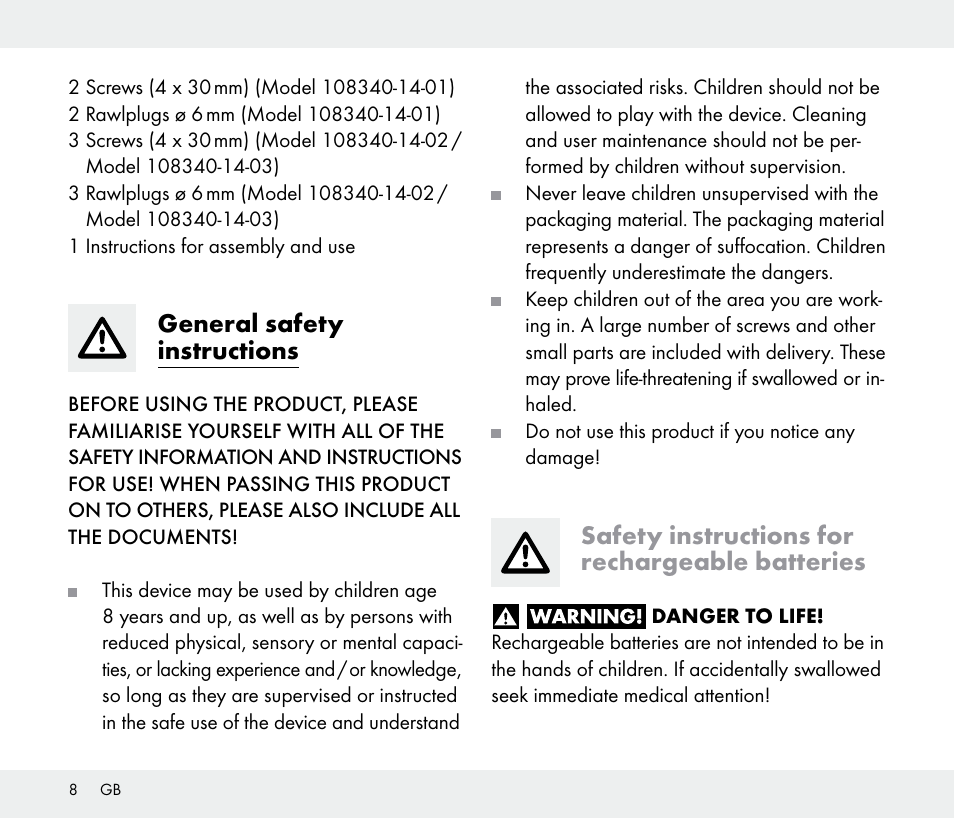 2 Screws (4 x 30 mm) (Model 108340-14-01)
2 Rawlplugs ø 6 mm (Model 108340-14-01)
3 Screws (4 x 30 mm) (Model 108340-14-02 / Model 108340-14-03)
3 Rawlplugs ø 6 mm (Model 108340-14-02 / Model 108340-14-03)
1 Instructions for assembly and use

General safety instructions

BEFORE USING THE PRODUCT, PLEASE FAMILIARISE YOURSELF WITH ALL OF THE SAFETY INFORMATION AND INSTRUCTIONS FOR USE! WHEN PASSING THIS PRODUCT ON TO OTHERS, PLEASE ALSO INCLUDE ALL THE DOCUMENTS!

■ This device may be used by children age 8 years and up, as well as by persons with reduced physical, sensory or mental capacities, or lacking experience and / or knowledge, so long as they are supervised or instructed in the safe use of the device and understand the associated risks. Children should not be allowed to play with the device. Cleaning and user maintenance should not be performed by children without supervision.
■ Never leave children unsupervised with the packaging material. The packaging material represents a danger of suffocation. Children frequently underestimate the dangers.
■ Keep children out of the area you are working in. A large number of screws and other small parts are included with delivery. These may prove life-threatening if swallowed or inhaled.
■ Do not use this product if you notice any damage!

Safety instructions for rechargeable batteries

WARNING! DANGER TO LIFE!
Rechargeable batteries are not intended to be in the hands of children. If accidentally swallowed seek immediate medical attention!

8 GB